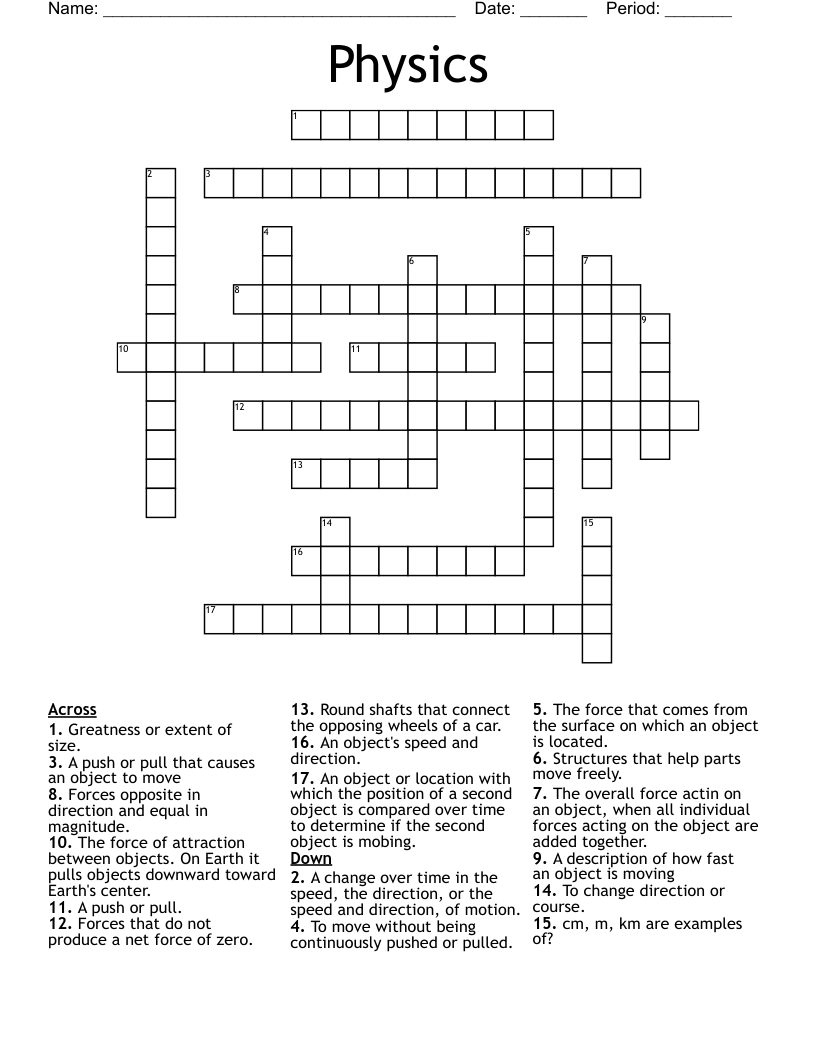 Name: ____ Date: ____ Period: ____

Physics

1

2 3

4 5

6 7

8

9

10 11

12

13

14 15

16

17

Across
1. Greatness or extent of size.
3. A push or pull that causes an object to move
8. Forces opposite in direction and equal in magnitude.
10. The force of attraction between objects. On Earth it pulls objects downward toward Earth's center.
11. A push or pull.
12. Forces that do not produce a net force of zero.
13. Round shafts that connect the opposing wheels of a car.
16. An object's speed and direction.
17. An object or location with which the position of a second object is compared over time to determine if the second object is mobing.

Down
2. A change over time in the speed, the direction, or the speed and direction, of motion.
4. To move without being continuously pushed or pulled.
5. The force that comes from the surface on which an object is located.
6. Structures that help parts move freely.
7. The overall force actin on an object, when all individual forces acting on the object are added together.
9. A description of how fast an object is moving
14. To change direction or course.
15. cm, m, km are examples of?